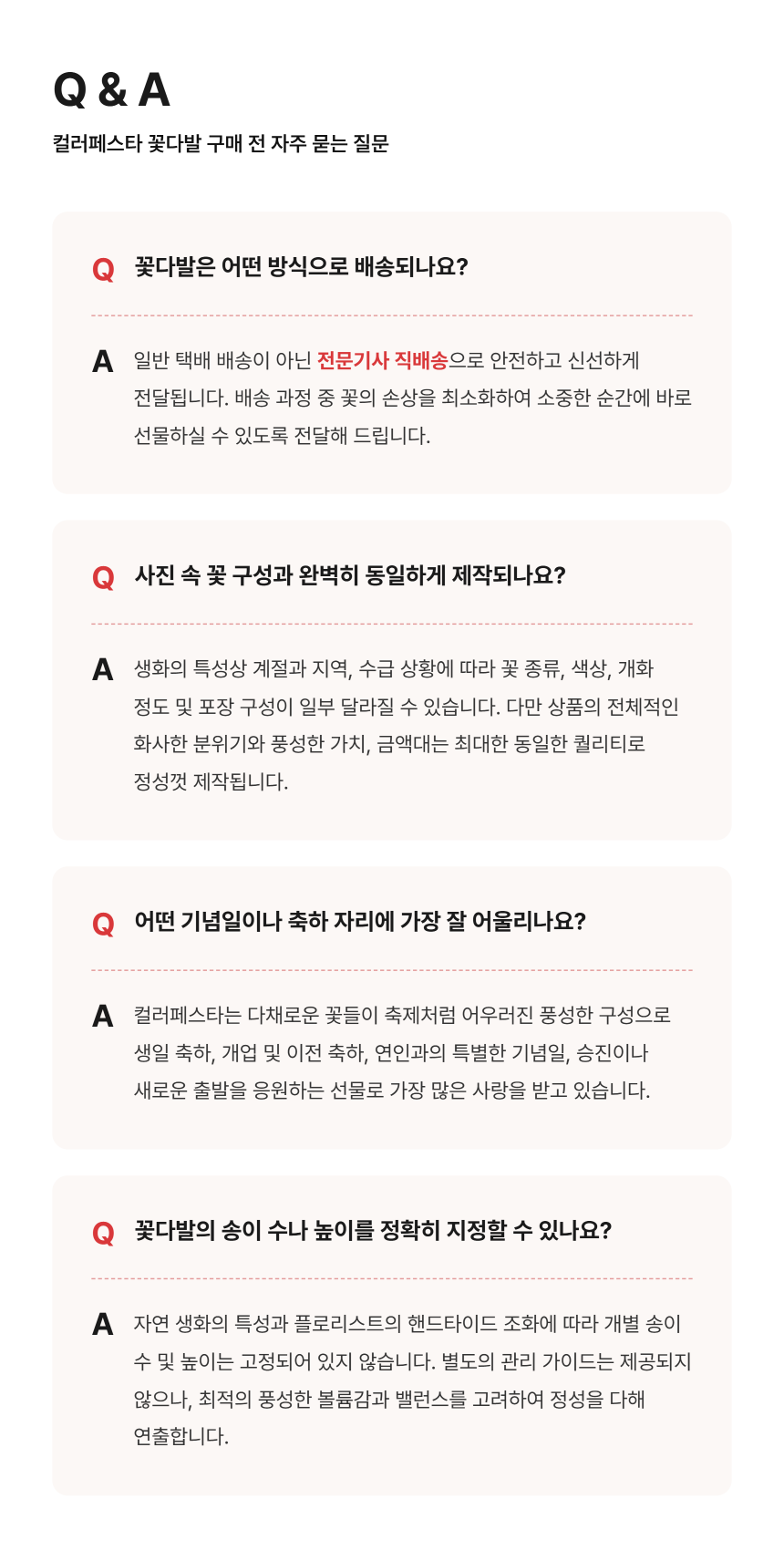 Q & A
컬러페스타 꽃다발 구매 전 자주 묻는 질문

Q 꽃다발은 어떤 방식으로 배송되나요?

A 일반 택배 배송이 아닌 전문기사 직배송으로 안전하고 신선하게 전달됩니다. 배송 과정 중 꽃의 손상을 최소화하여 소중한 순간에 바로 선물하실 수 있도록 전달해 드립니다.

Q 사진 속 꽃 구성과 완벽히 동일하게 제작되나요?

A 생화의 특성상 계절과 지역, 수급 상황에 따라 꽃 종류, 색상, 개화 정도 및 포장 구성이 일부 달라질 수 있습니다. 다만 상품의 전체적인 화사한 분위기와 풍성한 가치, 금액대는 최대한 동일한 퀄리티로 정성껏 제작됩니다.

Q 어떤 기념일이나 축하 자리에 가장 잘 어울리나요?

A 컬러페스타는 다채로운 꽃들이 축제처럼 어우러진 풍성한 구성으로 생일 축하, 개업 및 이전 축하, 연인과의 특별한 기념일, 승진이나 새로운 출발을 응원하는 선물로 가장 많은 사랑을 받고 있습니다.

Q 꽃다발의 송이 수나 높이를 정확히 지정할 수 있나요?

A 자연 생화의 특성과 플로리스트의 핸드타이드 조화에 따라 개별 송이 수 및 높이는 고정되어 있지 않습니다. 별도의 관리 가이드는 제공되지 않으나, 최적의 풍성한 볼륨감과 밸런스를 고려하여 정성을 다해 연출합니다.